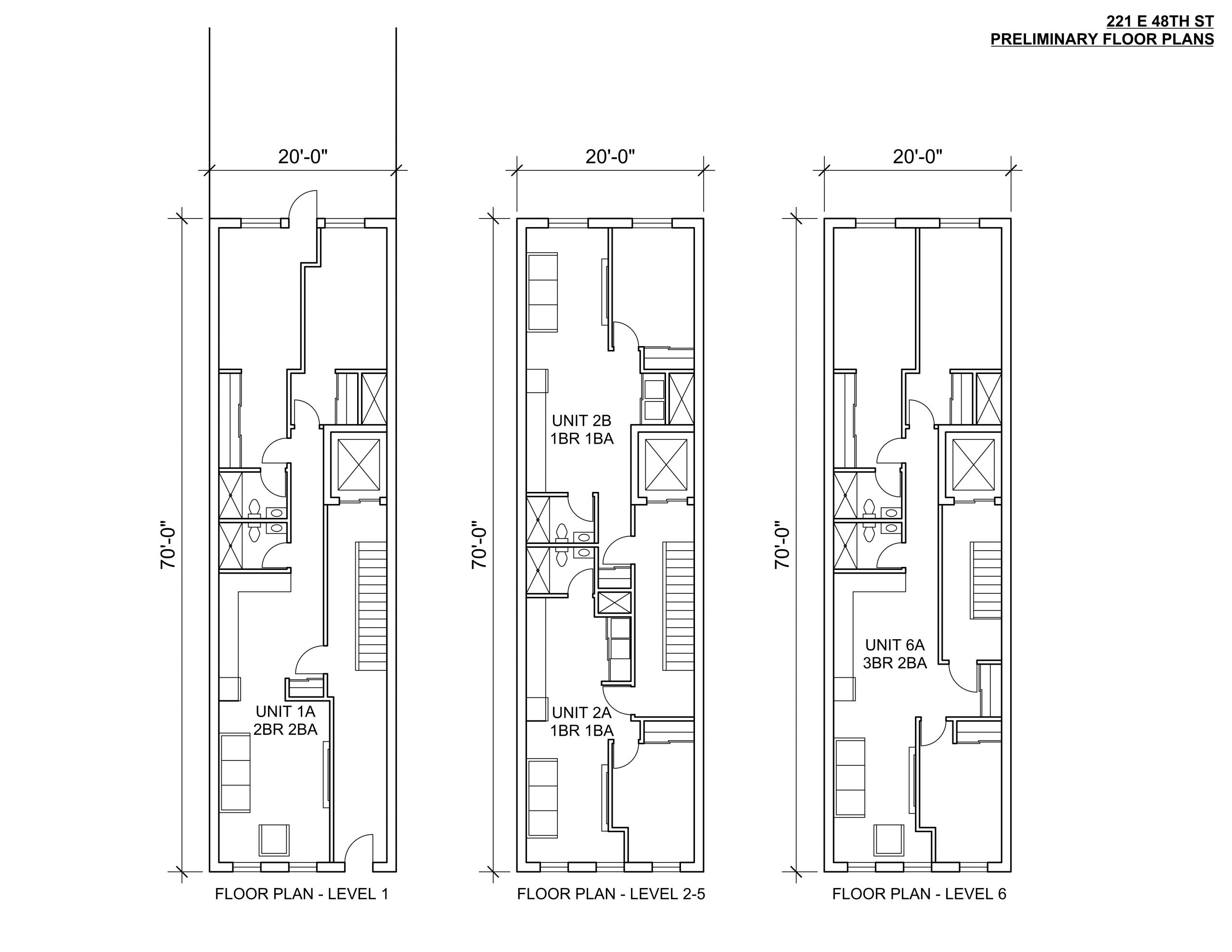 221 E 48TH ST
PRELIMINARY FLOOR PLANS

20'-0"

70'-0"

UNIT 1A
2BR 2BA

FLOOR PLAN - LEVEL 1

20'-0"

70'-0"

UNIT 2B
1BR 1BA

UNIT 2A
1BR 1BA

FLOOR PLAN - LEVEL 2-5

20'-0"

70'-0"

UNIT 6A
3BR 2BA

FLOOR PLAN - LEVEL 6